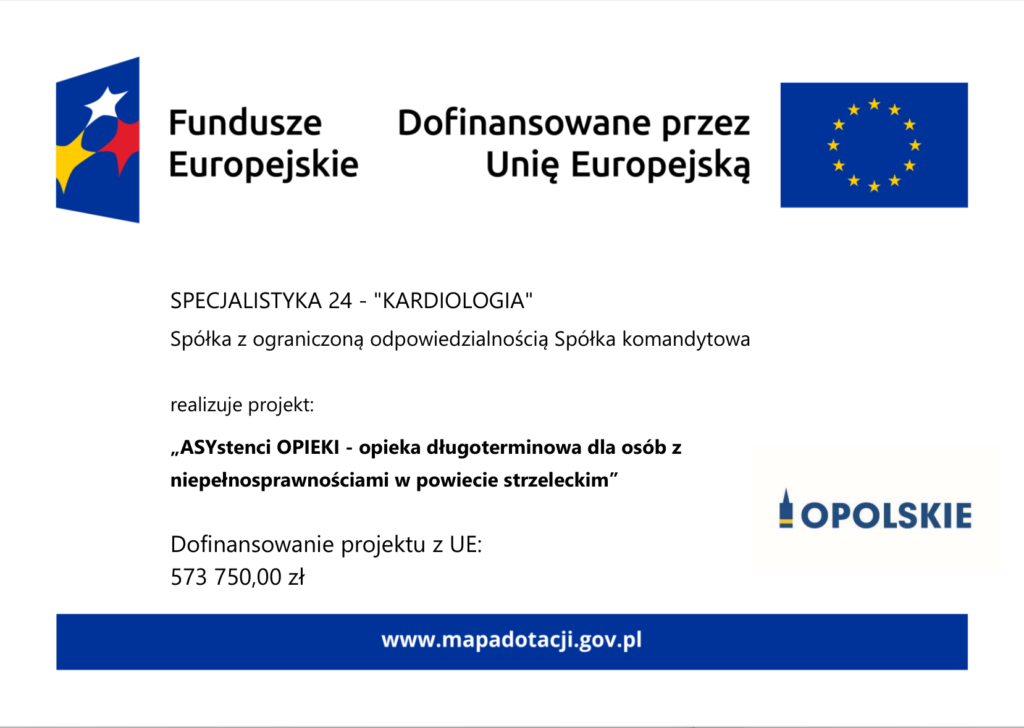 Fundusze Europejskie

Dofinansowane przez Unię Europejską

SPECJALISTYKA 24 - "KARDIOLOGIA"

Spółka z ograniczoną odpowiedzialnością Spółka komandytowa

realizuje projekt:

„ASYstenci OPIEKI - opieka długoterminowa dla osób z niepełnosprawnościami w powiecie strzeleckim”

OPOLSKIE

Dofinansowanie projektu z UE:
573 750,00 zł

www.mapadotacji.gov.pl